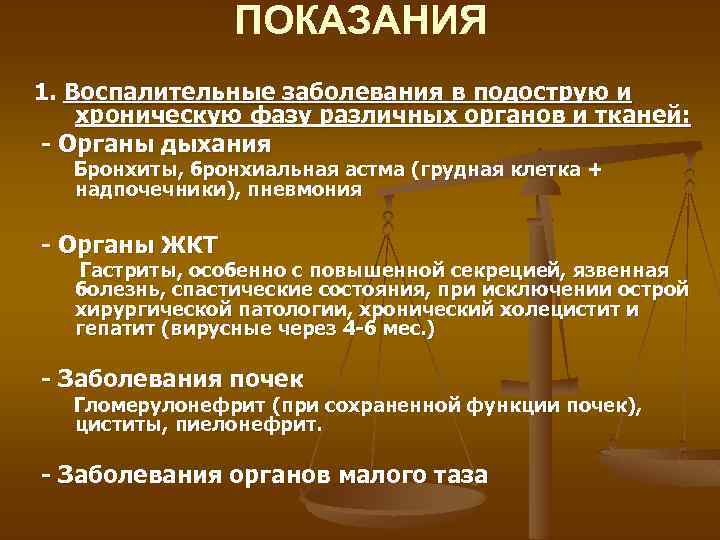 ПОКАЗАНИЯ

1. Воспалительные заболевания в подострую и хроническую фазу различных органов и тканей:

- Органы дыхания

Бронхиты, бронхиальная астма (грудная клетка + надпочечники), пневмония

- Органы ЖКТ

Гастриты, особенно с повышенной секрецией, язвенная болезнь, спастические состояния, при исключении острой хирургической патологии, хронический холецистит и гепатит (вирусные через 4-6 мес.)

- Заболевания почек

Гломерулонефрит (при сохраненной функции почек), циститы, пиелонефрит.

- Заболевания органов малого таза